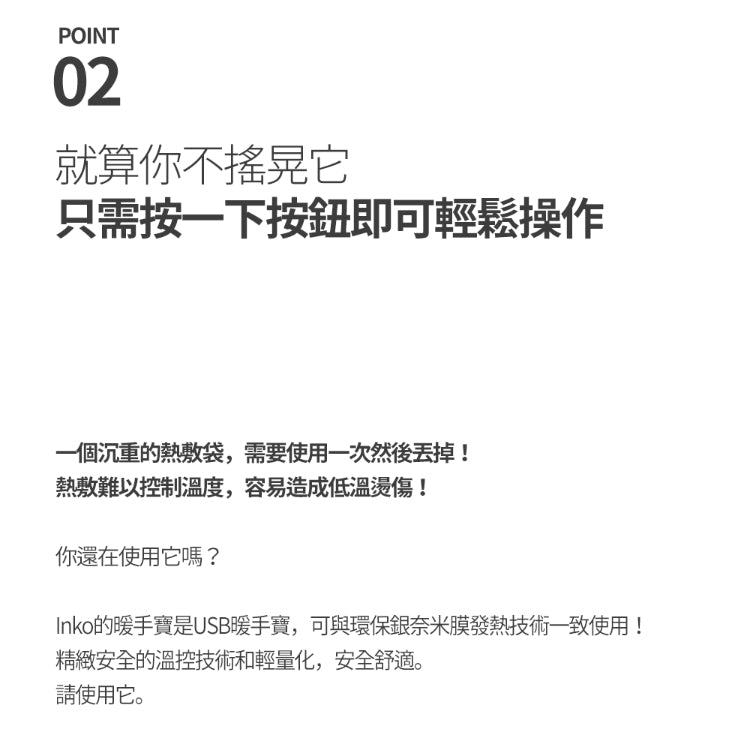 POINT
02

就算你不搖晃它
只需按一下按鈕即可輕鬆操作

一個沉重的熱敷袋，需要使用一次然後丟掉！
熱敷難以控制溫度，容易造成低溫燙傷！

你還在使用它嗎？

Inko的暖手寶是USB暖手寶，可與環保銀奈米膜發熱技術一致使用！
精緻安全的溫控技術和輕量化，安全舒適。
請使用它。